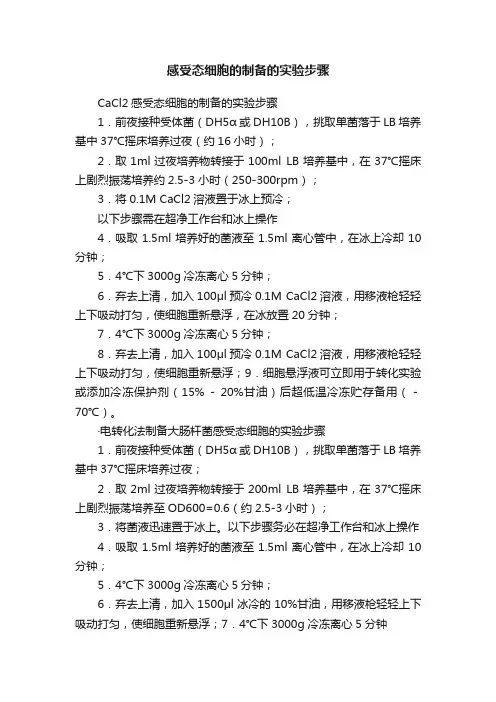 感受态细胞的制备的实验步骤

CaCl2 感受态细胞的制备的实验步骤

1．前夜接种受体菌（DH5α 或 DH10B），挑取单菌落于 LB 培养基中 37°C摇床培养过夜（约 16 小时）；

2．取 1ml 过夜培养物转接于 100ml LB 培养基中，在 37°C摇床上剧烈振荡培养约 2.5-3 小时（250-300rpm）；

3．将 0.1M CaCl2 溶液置于冰上预冷；

以下步骤需在超净工作台和冰上操作

4．吸取 1.5ml 培养好的菌液至 1.5ml 离心管中，在冰上冷却 10 分钟；

5．4°C下 3000g 冷冻离心 5 分钟；

6．弃去上清，加入 100μl 预冷 0.1M CaCl2 溶液，用移液枪轻轻上下吸动打匀，使细胞重新悬浮，在冰放置 20 分钟；

7．4°C下 3000g 冷冻离心 5 分钟；

8．弃去上清，加入 100μl 预冷 0.1M CaCl2 溶液，用移液枪轻轻上下吸动打匀，使细胞重新悬浮；9．细胞悬浮液可立即用于转化实验或添加冷冻保护剂（15% - 20%甘油）后超低温冷冻贮存备用（-70°C）。

·电转化法制备大肠杆菌感受态细胞的实验步骤

1．前夜接种受体菌（DH5α 或 DH10B），挑取单菌落于 LB 培养基中 37°C摇床培养过夜；

2．取 2ml 过夜培养物转接于 200ml LB 培养基中，在 37°C摇床上剧烈振荡培养至 OD600=0.6（约 2.5-3 小时）；

3．将菌液迅速置于冰上。以下步骤务必在超净工作台和冰上操作

4．吸取 1.5ml 培养好的菌液至 1.5ml 离心管中，在冰上冷却 10 分钟；

5．4°C下 3000g 冷冻离心 5 分钟；

6．弃去上清，加入 1500μl 冰冷的 10%甘油，用移液枪轻轻上下吸动打匀，使细胞重新悬浮；7．4°C下 3000g 冷冻离心 5 分钟